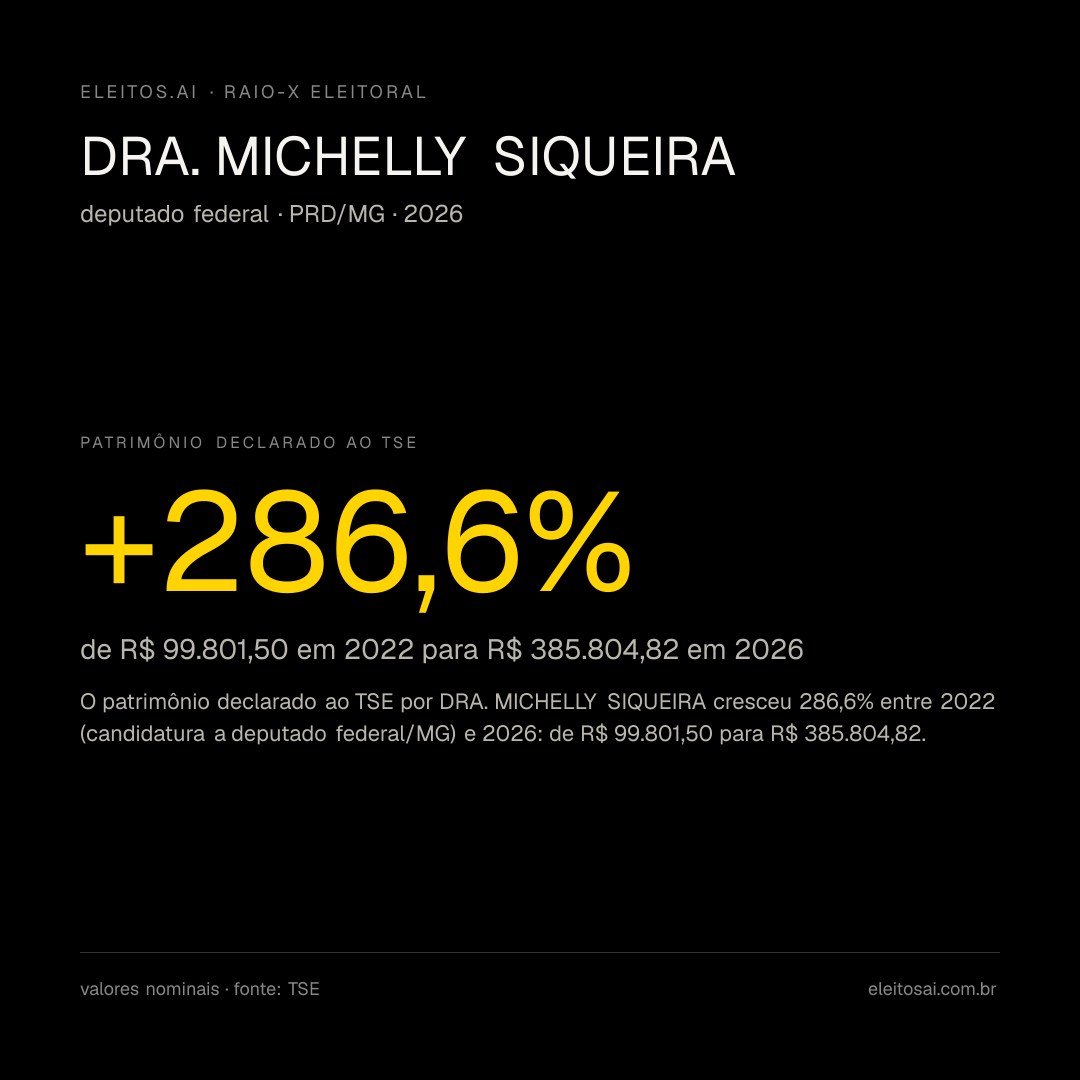 ELEITOS.AI · RAIO-X ELEITORAL

DRA. MICHELLY SIQUEIRA

deputado federal · PRD/MG · 2026

PATRIMÔNIO DECLARADO AO TSE

+286,6%

de R$ 99.801,50 em 2022 para R$ 385.804,82 em 2026

O patrimônio declarado ao TSE por DRA. MICHELLY SIQUEIRA cresceu 286,6% entre 2022 (candidatura a deputado federal/MG) e 2026: de R$ 99.801,50 para R$ 385.804,82.

valores nominais · fonte: TSE

eleitosai.com.br